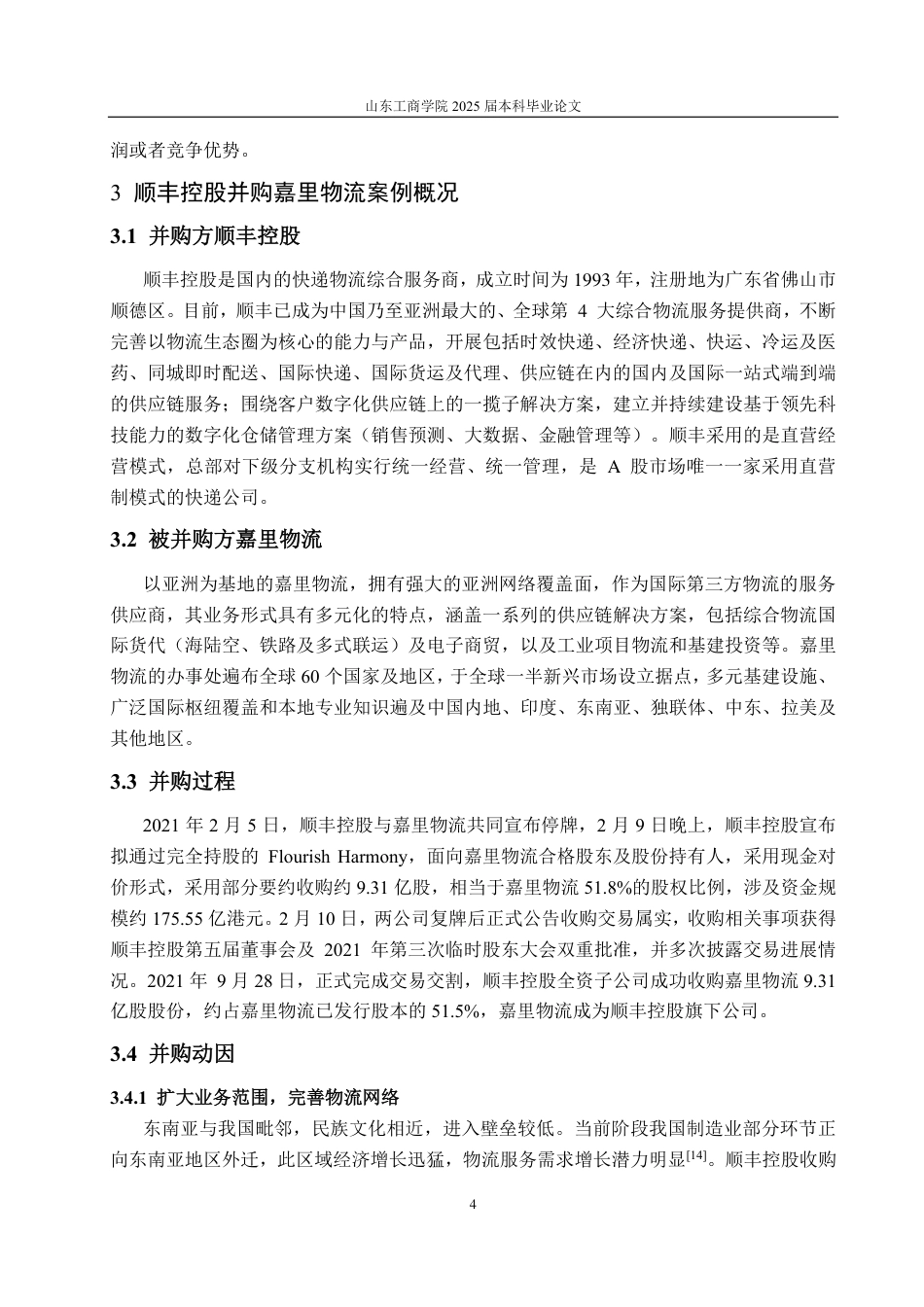 山东工商学院 2025 届本科毕业论文

润或者竞争优势。

3 顺丰控股并购嘉里物流案例概况

3.1 并购方顺丰控股

顺丰控股是国内的快递物流综合服务商，成立时间为 1993 年，注册地为广东省佛山市顺德区。目前，顺丰已成为中国乃至亚洲最大的、全球第 4 大综合物流服务提供商，不断完善以物流生态圈为核心的能力与产品，开展包括时效快递、经济快递、快运、冷运及医药、同城即时配送、国际快递、国际货运及代理、供应链在内的国内及国际一站式端到端的供应链服务；围绕客户数字化供应链上的一揽子解决方案，建立并持续建设基于领先科技能力的数字化仓储管理方案（销售预测、大数据、金融管理等）。顺丰采用的是直营经营模式，总部对下级分支机构实行统一经营、统一管理，是 A 股市场唯一一家采用直营制模式的快递公司。

3.2 被并购方嘉里物流

以亚洲为基地的嘉里物流，拥有强大的亚洲网络覆盖面，作为国际第三方物流的服务供应商，其业务形式具有多元化的特点，涵盖一系列的供应链解决方案，包括综合物流国际货代（海陆空、铁路及多式联运）及电子商贸，以及工业项目物流和基建投资等。嘉里物流的办事处遍布全球 60 个国家及地区，于全球一半新兴市场设立据点，多元基建设施、广泛国际枢纽覆盖和本地专业知识遍及中国内地、印度、东南亚、独联体、中东、拉美及其他地区。

3.3 并购过程

2021 年 2 月 5 日，顺丰控股与嘉里物流共同宣布停牌，2 月 9 日晚上，顺丰控股宣布拟通过完全持股的 Flourish Harmony，面向嘉里物流合格股东及股份持有人，采用现金对价形式，采用部分要约收购约 9.31 亿股，相当于嘉里物流 51.8%的股权比例，涉及资金规模约 175.55 亿港元。2 月 10 日，两公司复牌后正式公告收购交易属实，收购相关事项获得顺丰控股第五届董事会及 2021 年第三次临时股东大会双重批准，并多次披露交易进展情况。2021 年 9 月 28 日，正式完成交易交割，顺丰控股全资子公司成功收购嘉里物流 9.31 亿股股份，约占嘉里物流已发行股本的 51.5%，嘉里物流成为顺丰控股旗下公司。

3.4 并购动因

3.4.1 扩大业务范围，完善物流网络

东南亚与我国毗邻，民族文化相近，进入壁垒较低。当前阶段我国制造业部分环节正向东南亚地区外迁，此区域经济增长迅猛，物流服务需求增长潜力明显$^{[14]}$。顺丰控股收购

4